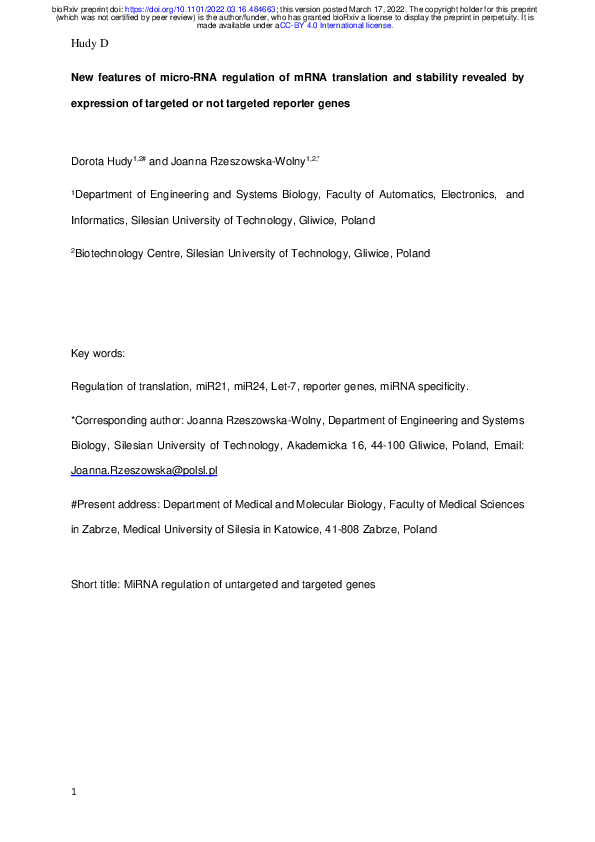 bioRxiv preprint doi: https://doi.org/10.1101/2022.03.16.484663; this version posted March 17, 2022. The copyright holder for this preprint (which was not certified by peer review) is the author/funder, who has granted bioRxiv a license to display the preprint in perpetuity. It is made available under aCC-BY 4.0 International license.

Hudy D

New features of micro-RNA regulation of mRNA translation and stability revealed by expression of targeted or not targeted reporter genes

Dorota Hudy$^{1,2\#}$ and Joanna Rzeszowska-Wolny$^{1,2,*}$

$^1$Department of Engineering and Systems Biology, Faculty of Automatics, Electronics, and Informatics, Silesian University of Technology, Gliwice, Poland

$^2$Biotechnology Centre, Silesian University of Technology, Gliwice, Poland

Key words:

Regulation of translation, miR21, miR24, Let-7, reporter genes, miRNA specificity.

*Corresponding author: Joanna Rzeszowska-Wolny, Department of Engineering and Systems Biology, Silesian University of Technology, Akademicka 16, 44-100 Gliwice, Poland, Email: Joanna.Rzeszowska@polsl.pl

#Present address: Department of Medical and Molecular Biology, Faculty of Medical Sciences in Zabrze, Medical University of Silesia in Katowice, 41-808 Zabrze, Poland

Short title: MiRNA regulation of untargeted and targeted genes

1